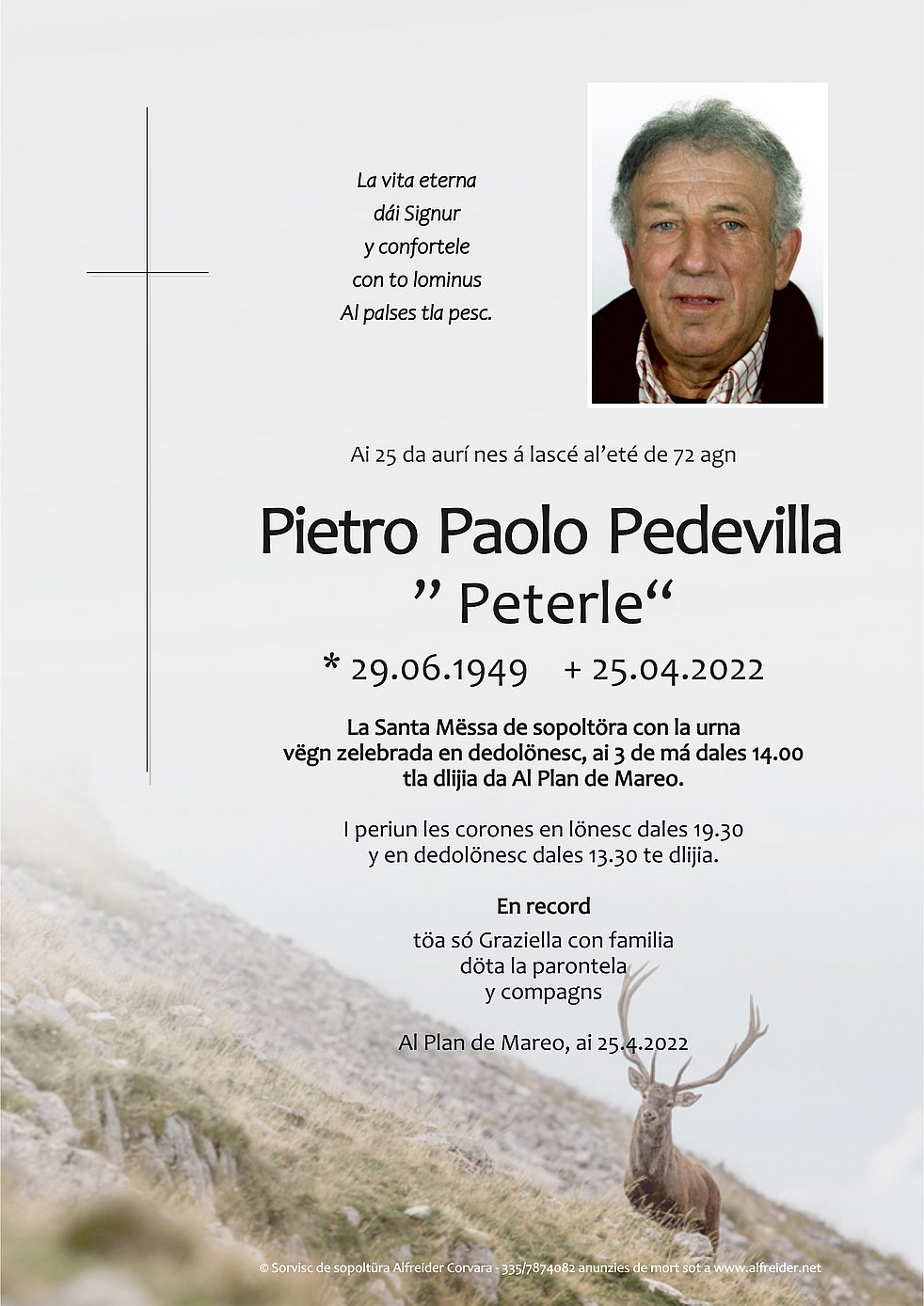 La vita eterna
dái Signur
y confortele
con to lominus
Al palses tla pesc.

Ai 25 da aurí nes á lascé al'eté de 72 agn

Pietro Paolo Pedevilla
" Peterle"

* 29.06.1949 + 25.04.2022

La Santa Mëssa de sopoltöra con la urna
vëgn zelebrada en dedolönesc, ai 3 de má dales 14.00
tla dlijia da Al Plan de Mareo.

I periun les corones en lönesc dales 19.30
y en dedolönesc dales 13.30 te dlijia.

En record
töa só Graziella con familia
döta la parontela
y compagns

Al Plan de Mareo, ai 25.4.2022

© Sorvisc de sopoltüra Alfreider Corvara - 335/7874082 anunzies de mort sot a www.alfreider.net